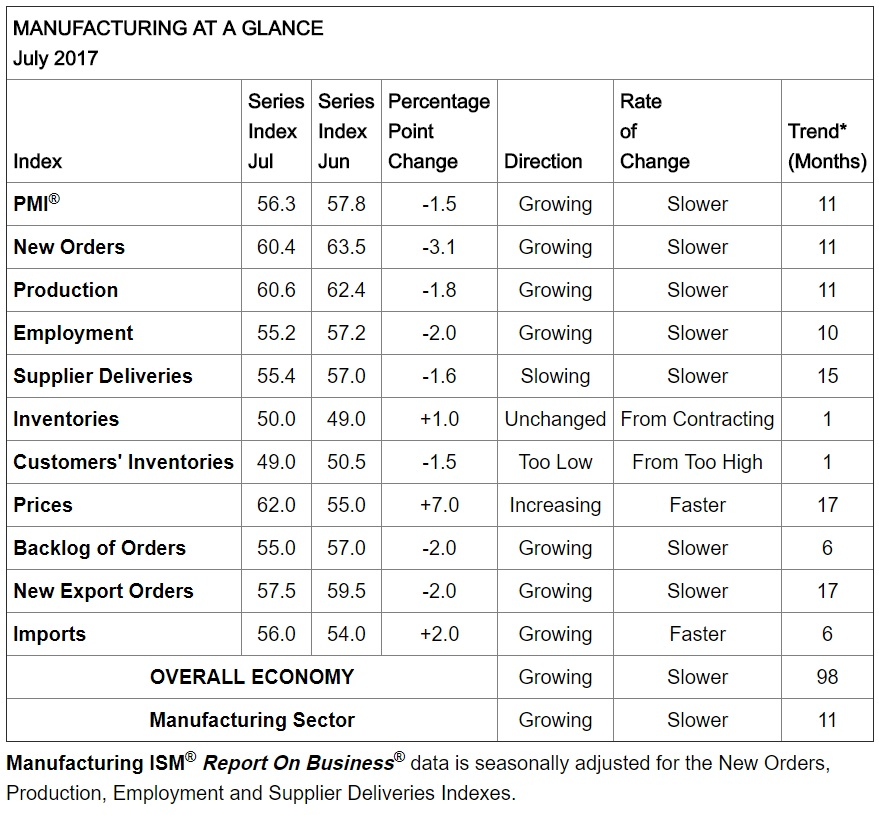 MANUFACTURING AT A GLANCE
July 2017

| Index | Series Index Jul | Series Index Jun | Percentage Point Change | Direction | Rate of Change | Trend* (Months) |
|---|---|---|---|---|---|---|
| PMI® | 56.3 | 57.8 | -1.5 | Growing | Slower | 11 |
| New Orders | 60.4 | 63.5 | -3.1 | Growing | Slower | 11 |
| Production | 60.6 | 62.4 | -1.8 | Growing | Slower | 11 |
| Employment | 55.2 | 57.2 | -2.0 | Growing | Slower | 10 |
| Supplier Deliveries | 55.4 | 57.0 | -1.6 | Slowing | Slower | 15 |
| Inventories | 50.0 | 49.0 | +1.0 | Unchanged | From Contracting | 1 |
| Customers' Inventories | 49.0 | 50.5 | -1.5 | Too Low | From Too High | 1 |
| Prices | 62.0 | 55.0 | +7.0 | Increasing | Faster | 17 |
| Backlog of Orders | 55.0 | 57.0 | -2.0 | Growing | Slower | 6 |
| New Export Orders | 57.5 | 59.5 | -2.0 | Growing | Slower | 17 |
| Imports | 56.0 | 54.0 | +2.0 | Growing | Faster | 6 |
| OVERALL ECONOMY | | | | Growing | Slower | 98 |
| Manufacturing Sector | | | | Growing | Slower | 11 |

Manufacturing ISM® Report On Business® data is seasonally adjusted for the New Orders, Production, Employment and Supplier Deliveries Indexes.